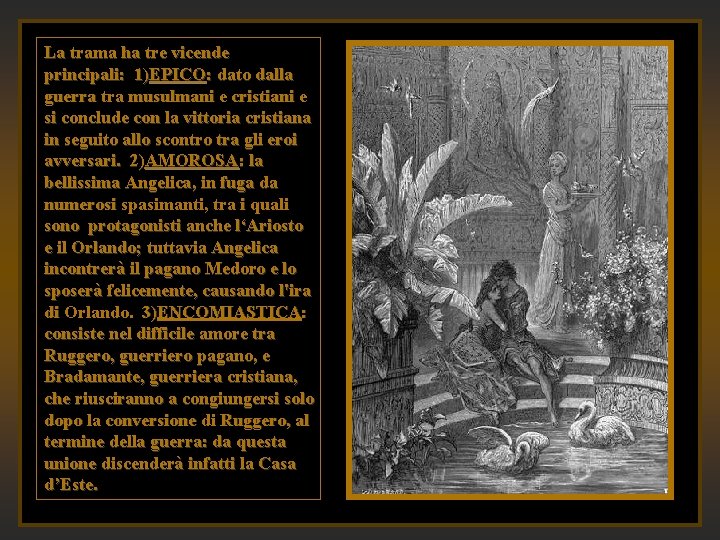 La trama ha tre vicende principali: 1)EPICO: dato dalla guerra tra musulmani e cristiani e si conclude con la vittoria cristiana in seguito allo scontro tra gli eroi avversari. 2)AMOROSA: la bellissima Angelica, in fuga da numerosi spasimanti, tra i quali sono protagonisti anche l'Ariosto e il Orlando; tuttavia Angelica incontrerà il pagano Medoro e lo sposerà felicemente, causando l'ira di Orlando. 3)ENCOMIASTICA: consiste nel difficile amore tra Ruggero, guerriero pagano, e Bradamante, guerriera cristiana, che riusciranno a congiungersi solo dopo la conversione di Ruggero, al termine della guerra: da questa unione discenderà infatti la Casa d'Este.